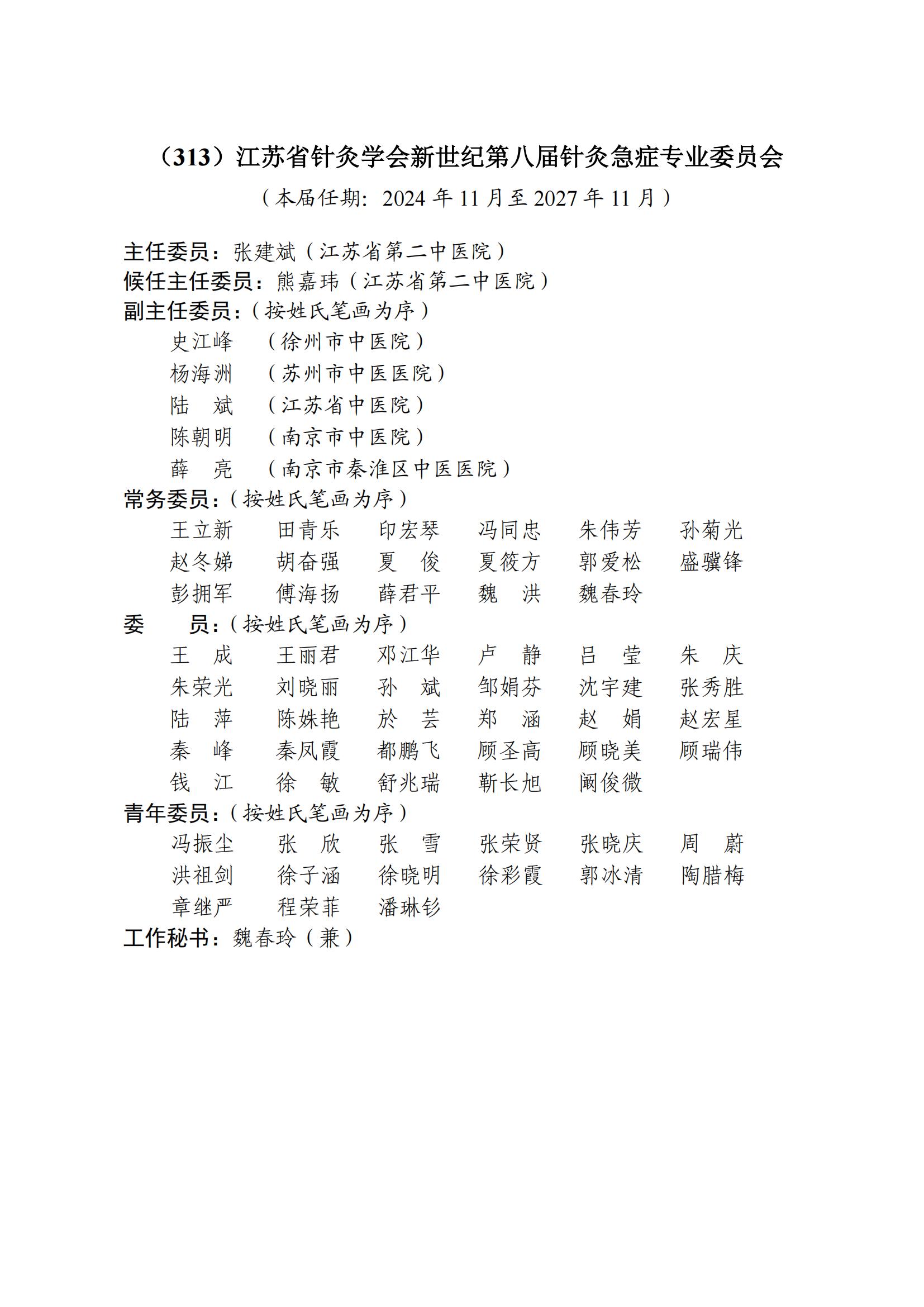 （313）江苏省针灸学会新世纪第八届针灸急症专业委员会
（本届任期：2024 年 11 月至 2027 年 11 月）

主任委员：张建斌（江苏省第二中医院）
候任主任委员：熊嘉玮（江苏省第二中医院）
副主任委员：（按姓氏笔画为序）
史江峰 （徐州市中医院）
杨海洲 （苏州市中医医院）
陆 斌 （江苏省中医院）
陈朝明 （南京市中医院）
薛 亮 （南京市秦淮区中医医院）
常务委员：（按姓氏笔画为序）
王立新 田青乐 印宏琴 冯同忠 朱伟芳 孙菊光
赵冬娣 胡奋强 夏 俊 夏筱方 郭爱松 盛骥锋
彭拥军 傅海扬 薛君平 魏 洪 魏春玲
委 员：（按姓氏笔画为序）
王 成 王丽君 邓江华 卢 静 吕 莹 朱 庆
朱荣光 刘晓丽 孙 斌 邹娟芬 沈宇建 张秀胜
陆 萍 陈姝艳 於 芸 郑 涵 赵 娟 赵宏星
秦 峰 秦凤霞 都鹏飞 顾圣高 顾晓美 顾瑞伟
钱 江 徐 敏 舒兆瑞 靳长旭 阚俊微
青年委员：（按姓氏笔画为序）
冯振尘 张 欣 张 雪 张荣贤 张晓庆 周 蔚
洪祖剑 徐子涵 徐晓明 徐彩霞 郭冰清 陶腊梅
章继严 程荣菲 潘琳钐
工作秘书：魏春玲（兼）